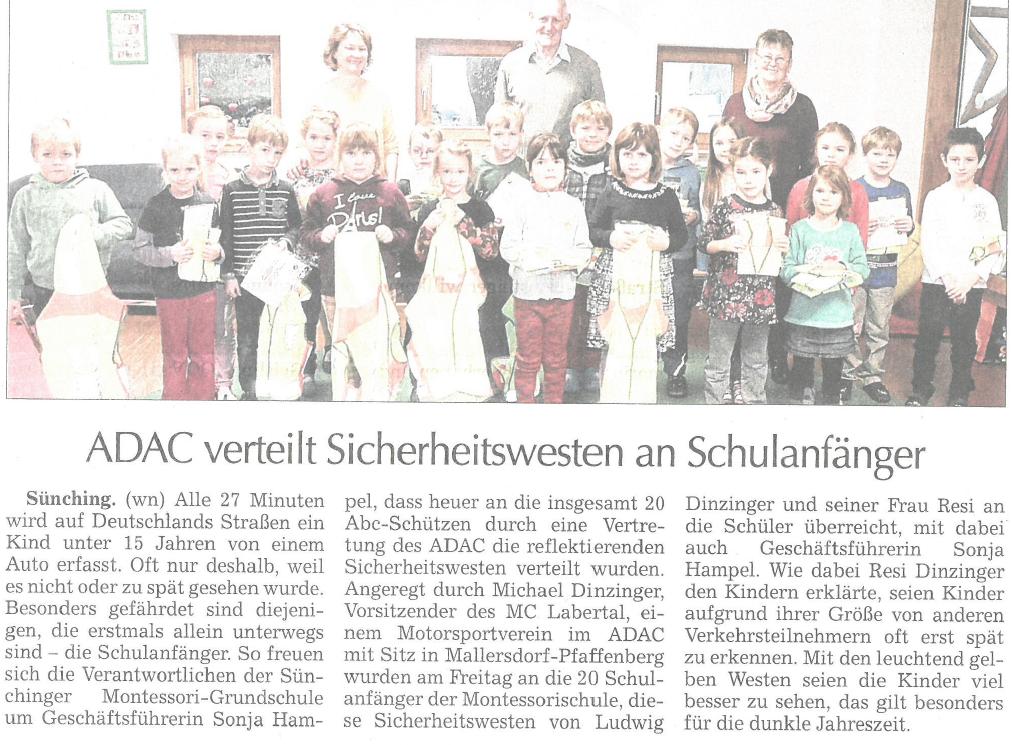 ADAC verteilt Sicherheitswesten an Schulanfänger

Sünching. (wn) Alle 27 Minuten wird auf Deutschlands Straßen ein Kind unter 15 Jahren von einem Auto erfasst. Oft nur deshalb, weil es nicht oder zu spät gesehen wurde. Besonders gefährdet sind diejenigen, die erstmals allein unterwegs sind – die Schulanfänger. So freuen sich die Verantwortlichen der Sünchinger Montessori-Grundschule um Geschäftsführerin Sonja Hampel, dass heuer an die insgesamt 20 Abc-Schützen durch eine Vertretung des ADAC die reflektierenden Sicherheitswesten verteilt wurden. Angeregt durch Michael Dinzinger, Vorsitzender des MC Labertal, einem Motorsportverein im ADAC mit Sitz in Mallersdorf-Pfaffenberg wurden am Freitag an die 20 Schulanfänger der Montessorischule, diese Sicherheitswesten von Ludwig Dinzinger und seiner Frau Resi an die Schüler überreicht, mit dabei auch Geschäftsführerin Sonja Hampel. Wie dabei Resi Dinzinger den Kindern erklärte, seien Kinder aufgrund ihrer Größe von anderen Verkehrsteilnehmern oft erst spät zu erkennen. Mit den leuchtend gelben Westen seien die Kinder viel besser zu sehen, das gilt besonders für die dunkle Jahreszeit.